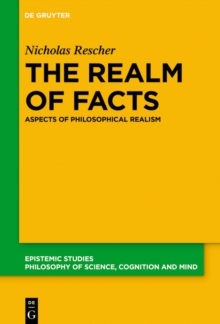 DE GRUYTER

Nicholas Rescher

THE REALM OF FACTS

ASPECTS OF PHILOSOPHICAL REALISM

EPISTEMIC STUDIES
PHILOSOPHY OF SCIENCE, COGNITION AND MIND

DE
G